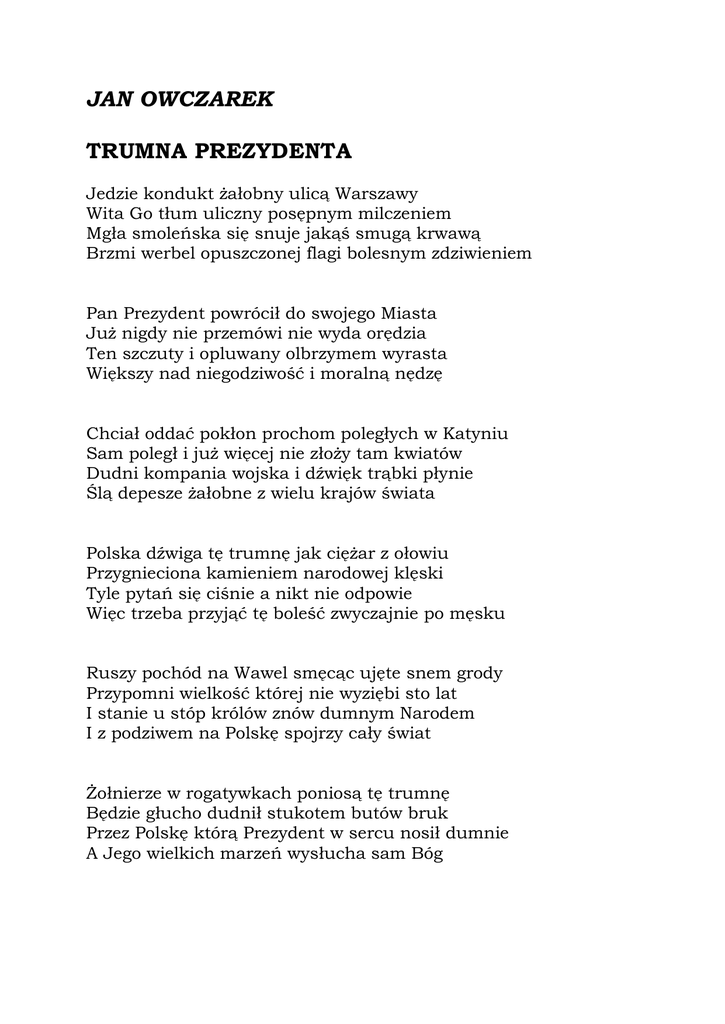 JAN OWCZAREK

TRUMNA PREZYDENTA

Jedzie kondukt żałobny ulicą Warszawy
Wita Go tłum uliczny posępnym milczeniem
Mgła smoleńska się snuje jakąś smugą krwawą
Brzmi werbel opuszczonej flagi bolesnym zdziwieniem

Pan Prezydent powrócił do swojego Miasta
Już nigdy nie przemówi nie wyda orędzia
Ten szczuty i opluwany olbrzymem wyrasta
Większy nad niegodziwość i moralną nędzę

Chciał oddać pokłon prochom poległych w Katyniu
Sam poległ i już więcej nie złoży tam kwiatów
Dudni kompania wojska i dźwięk trąbki płynie
Ślą depesze żałobne z wielu krajów świata

Polska dźwiga tę trumnę jak ciężar z ołowiu
Przygnieciona kamieniem narodowej klęski
Tyle pytań się ciśnie a nikt nie odpowie
Więc trzeba przyjąć tę boleść zwyczajnie po męsku

Ruszy pochód na Wawel smęcąc ujęte snem grody
Przypomni wielkość której nie wyziębi sto lat
I stanie u stóp królów znów dumnym Narodem
I z podziwem na Polskę spojrzy cały świat

Żołnierze w rogatywkach poniosą tę trumnę
Będzie głucho dudnił stukotem butów bruk
Przez Polskę którą Prezydent w sercu nosił dumnie
A Jego wielkich marzeń wysłucha sam Bóg